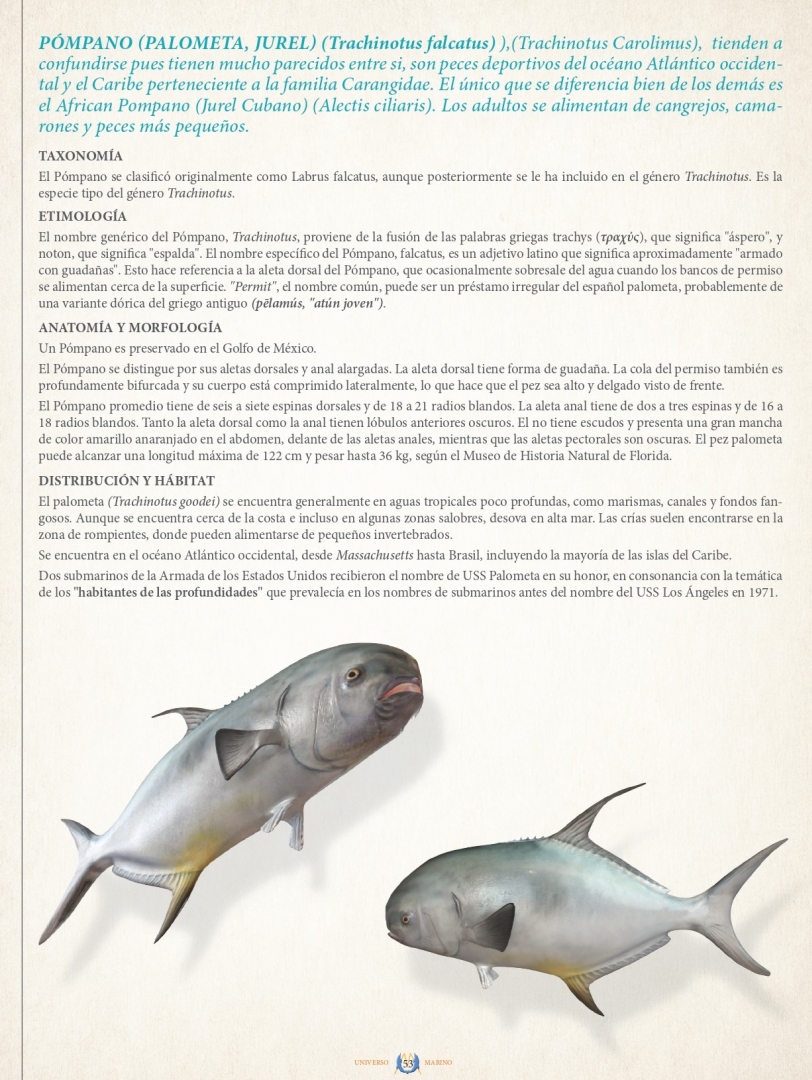 PÓMPANO (PALOMETA, JUREL) (Trachinotus falcatus) ),(Trachinotus Carolimus), tienden a confundirse pues tienen mucho parecidos entre si, son peces deportivos del océano Atlántico occidental y el Caribe perteneciente a la familia Carangidae. El único que se diferencia bien de los demás es el African Pompano (Jurel Cubano) (Alectis ciliaris). Los adultos se alimentan de cangrejos, camarones y peces más pequeños.

TAXONOMÍA

El Pómpano se clasificó originalmente como Labrus falcatus, aunque posteriormente se le ha incluido en el género Trachinotus. Es la especie tipo del género Trachinotus.

ETIMOLOGÍA

El nombre genérico del Pómpano, Trachinotus, proviene de la fusión de las palabras griegas trachys (τραχύς), que significa "áspero", y noton, que significa "espalda". El nombre específico del Pómpano, falcatus, es un adjetivo latino que significa aproximadamente "armado con guadañas". Esto hace referencia a la aleta dorsal del Pómpano, que ocasionalmente sobresale del agua cuando los bancos de permiso se alimentan cerca de la superficie. "Permit", el nombre común, puede ser un préstamo irregular del español palometa, probablemente de una variante dórica del griego antiguo (pēlamús, "atún joven").

ANATOMÍA Y MORFOLOGÍA

Un Pómpano es preservado en el Golfo de México.

El Pómpano se distingue por sus aletas dorsales y anal alargadas. La aleta dorsal tiene forma de guadaña. La cola del permiso también es profundamente bifurcada y su cuerpo está comprimido lateralmente, lo que hace que el pez sea alto y delgado visto de frente.

El Pómpano promedio tiene de seis a siete espinas dorsales y de 18 a 21 radios blandos. La aleta anal tiene de dos a tres espinas y de 16 a 18 radios blandos. Tanto la aleta dorsal como la anal tienen lóbulos anteriores oscuros. El no tiene escudos y presenta una gran mancha de color amarillo anaranjado en el abdomen, delante de las aletas anales, mientras que las aletas pectorales son oscuras. El pez palometa puede alcanzar una longitud máxima de 122 cm y pesar hasta 36 kg, según el Museo de Historia Natural de Florida.

DISTRIBUCIÓN Y HÁBITAT

El palometa (Trachinotus goodei) se encuentra generalmente en aguas tropicales poco profundas, como marismas, canales y fondos fangosos. Aunque se encuentra cerca de la costa e incluso en algunas zonas salobres, desova en alta mar. Las crías suelen encontrarse en la zona de rompientes, donde pueden alimentarse de pequeños invertebrados.

Se encuentra en el océano Atlántico occidental, desde Massachusetts hasta Brasil, incluyendo la mayoría de las islas del Caribe.

Dos submarinos de la Armada de los Estados Unidos recibieron el nombre de USS Palometa en su honor, en consonancia con la temática de los "habitantes de las profundidades" que prevalecía en los nombres de submarinos antes del nombre del USS Los Ángeles en 1971.

UNIVERSO 53 MARINO